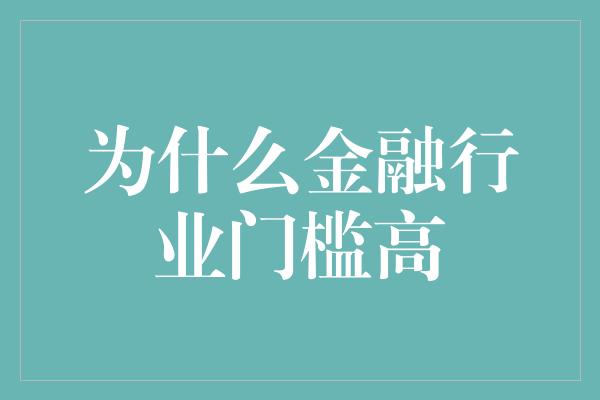 为什么金融行业门槛高